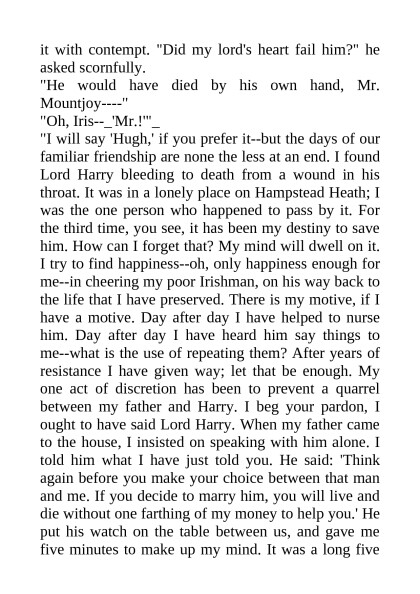 it with contempt. "Did my lord's heart fail him?" he asked scornfully.

"He would have died by his own hand, Mr. Mountjoy----"

"Oh, Iris--_'Mr.!'"_

"I will say 'Hugh,' if you prefer it--but the days of our familiar friendship are none the less at an end. I found Lord Harry bleeding to death from a wound in his throat. It was in a lonely place on Hampstead Heath; I was the one person who happened to pass by it. For the third time, you see, it has been my destiny to save him. How can I forget that? My mind will dwell on it. I try to find happiness--oh, only happiness enough for me--in cheering my poor Irishman, on his way back to the life that I have preserved. There is my motive, if I have a motive. Day after day I have helped to nurse him. Day after day I have heard him say things to me--what is the use of repeating them? After years of resistance I have given way; let that be enough. My one act of discretion has been to prevent a quarrel between my father and Harry. I beg your pardon, I ought to have said Lord Harry. When my father came to the house, I insisted on speaking with him alone. I told him what I have just told you. He said: 'Think again before you make your choice between that man and me. If you decide to marry him, you will live and die without one farthing of my money to help you.' He put his watch on the table between us, and gave me five minutes to make up my mind. It was a long five